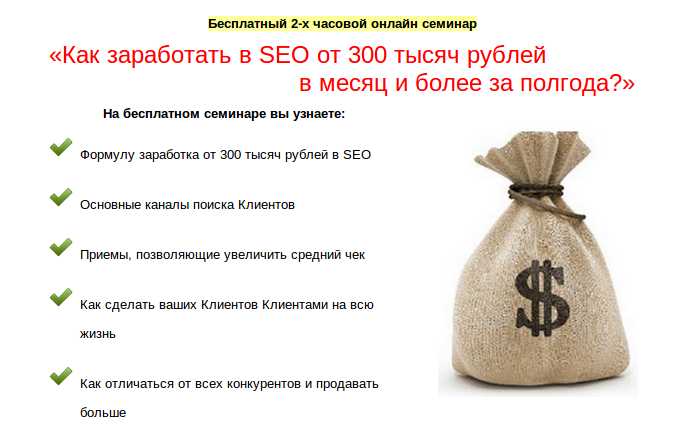 Бесплатный 2-х часовой онлайн семинар

«Как заработать в SEO от 300 тысяч рублей в месяц и более за полгода?»

На бесплатном семинаре вы узнаете:

Формулу заработка от 300 тысяч рублей в SEO

Основные каналы поиска Клиентов

Приемы, позволяющие увеличить средний чек

Как сделать ваших Клиентов Клиентами на всю жизнь

Как отличаться от всех конкурентов и продавать больше

$